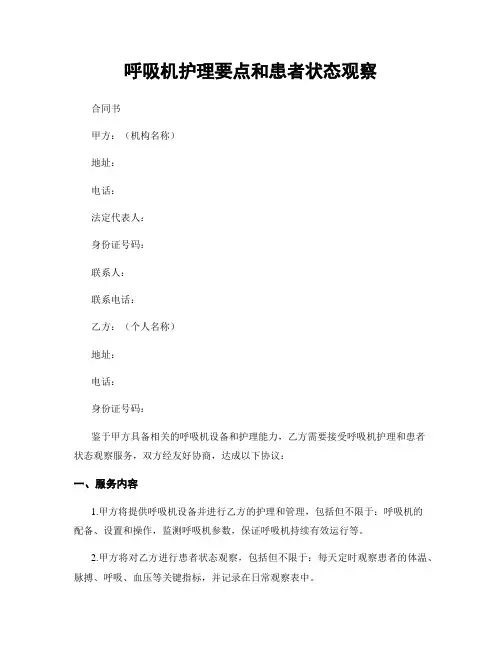 呼吸机护理要点和患者状态观察

合同书

甲方：（机构名称）

地址：

电话：

法定代表人：

身份证号码：

联系人：

联系电话：

乙方：（个人名称）

地址：

电话：

身份证号码：

鉴于甲方具备相关的呼吸机设备和护理能力，乙方需要接受呼吸机护理和患者状态观察服务，双方经友好协商，达成以下协议：

一、服务内容

1.甲方将提供呼吸机设备并进行乙方的护理和管理，包括但不限于：呼吸机的配备、设置和操作，监测呼吸机参数，保证呼吸机持续有效运行等。

2.甲方将对乙方进行患者状态观察，包括但不限于：每天定时观察患者的体温、脉搏、呼吸、血压等关键指标，并记录在日常观察表中。